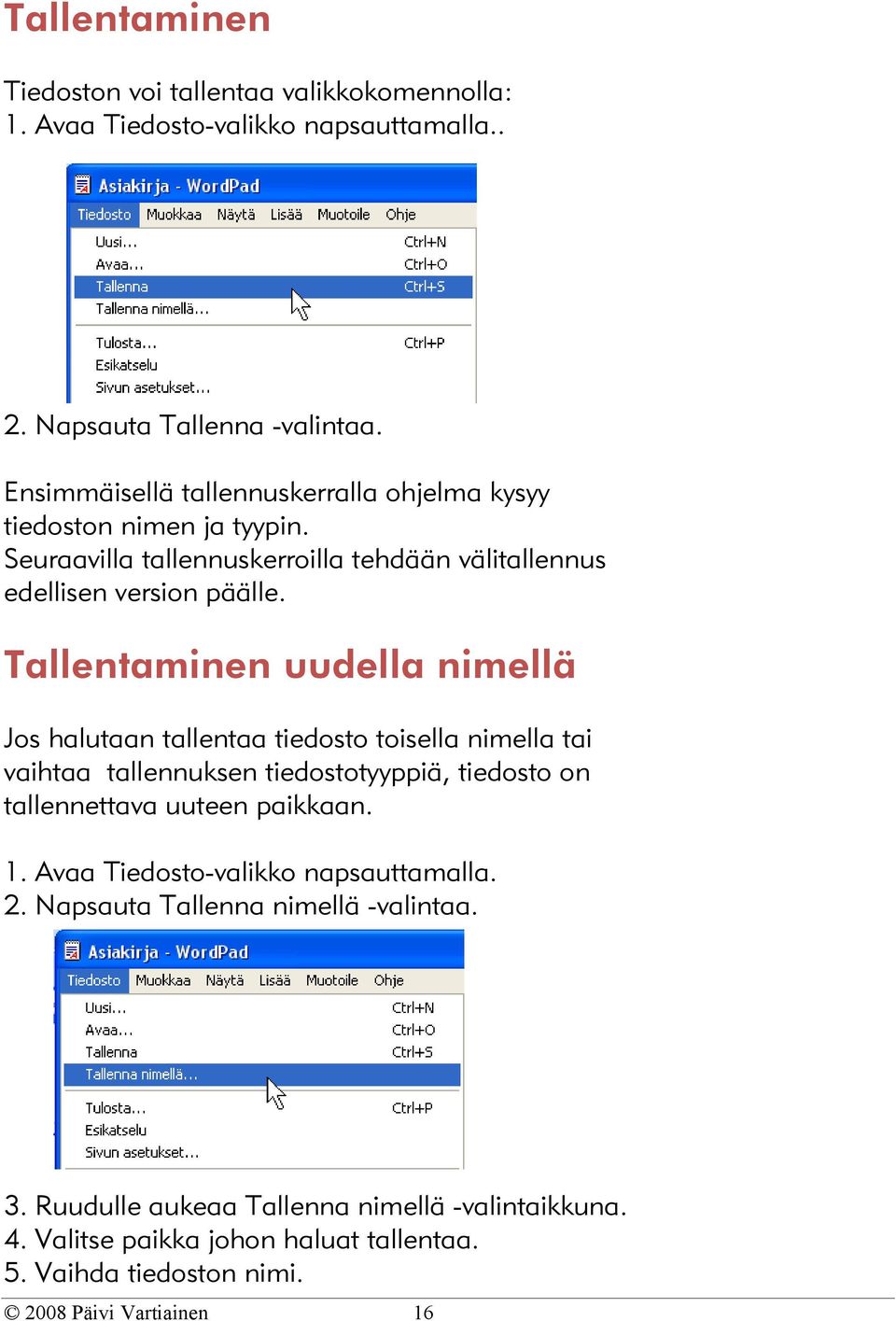 Tallentaminen

Tiedoston voi tallentaa valikkokomennolla:
1. Avaa Tiedosto-valikko napsauttamalla..

Asiakirja - WordPad
Tiedosto Muokkaa Näytä Lisää Muotoile Ohje
Uusi... Ctrl+N
Avaa... Ctrl+O
Tallenna Ctrl+S
Tallenna nimellä...
Tulosta... Ctrl+P
Esikatselu
Sivun asetukset...

2. Napsauta Tallenna -valintaa.

Ensimmäisellä tallennuskerralla ohjelma kysyy tiedoston nimen ja tyypin.
Seuraavilla tallennuskerroilla tehdään välitallennus edellisen version päälle.

Tallentaminen uudella nimellä

Jos halutaan tallentaa tiedosto toisella nimella tai vaihtaa tallennuksen tiedostotyyppiä, tiedosto on tallennettava uuteen paikkaan.

1. Avaa Tiedosto-valikko napsauttamalla.
2. Napsauta Tallenna nimellä -valintaa.

Asiakirja - WordPad
Tiedosto Muokkaa Näytä Lisää Muotoile Ohje
Uusi... Ctrl+N
Avaa... Ctrl+O
Tallenna Ctrl+S
Tallenna nimellä...
Tulosta... Ctrl+P
Esikatselu
Sivun asetukset...

3. Ruudulle aukeaa Tallenna nimellä -valintaikkuna.
4. Valitse paikka johon haluat tallentaa.
5. Vaihda tiedoston nimi.

© 2008 Päivi Vartiainen 16